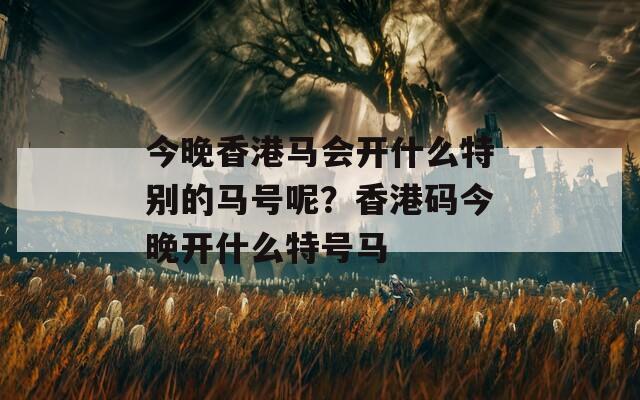 今晚香港马会开什么特别的马号呢？香港码今晚开什么特号马